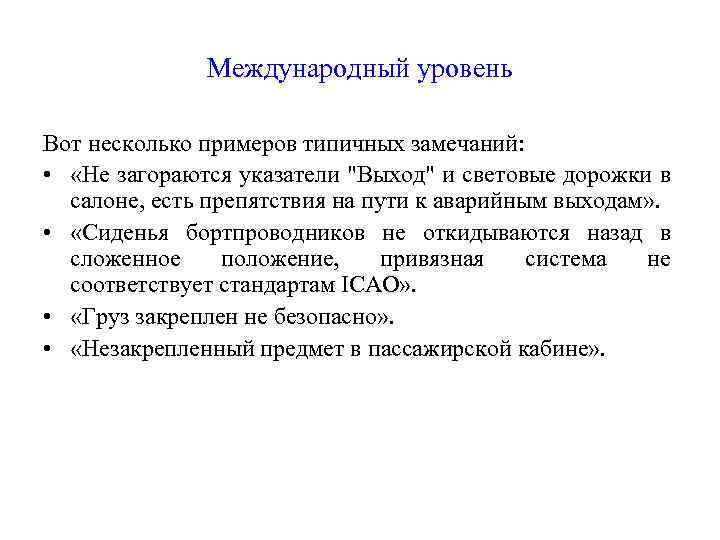 Международный уровень

Вот несколько примеров типичных замечаний:

• «Не загораются указатели "Выход" и световые дорожки в салоне, есть препятствия на пути к аварийным выходам».
• «Сиденья бортпроводников не откидываются назад в сложенное положение, привязная система не соответствует стандартам ICAO».
• «Груз закреплен не безопасно».
• «Незакрепленный предмет в пассажирской кабине».